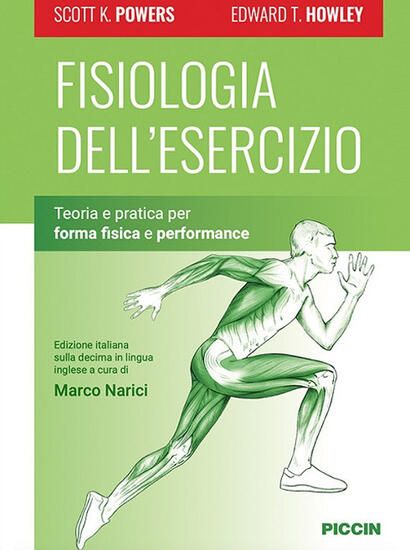 SCOTT K. POWERS EDWARD T. HOWLEY

FISIOLOGIA DELL'ESERCIZIO

Teoria e pratica per
forma fisica e performance

Edizione italiana sulla decima in lingua inglese a cura di
Marco Narici

PICCIN